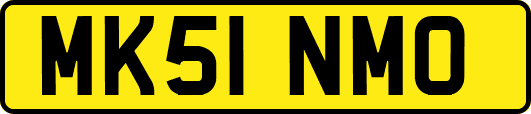 MK51 NMO